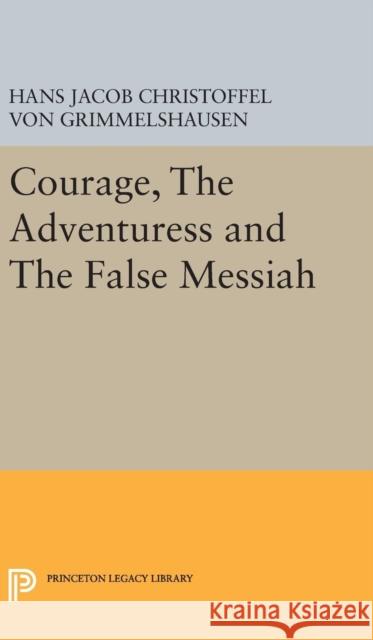 HANS JACOB CHRISTOFFEL VON GRIMMELSHAUSEN

Courage, The Adventuress and The False Messiah

PRINCETON LEGACY LIBRARY